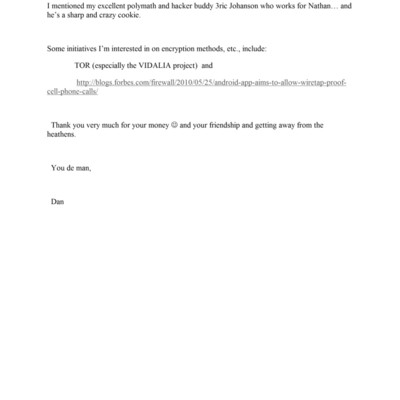 I mentioned my excellent polymath and hacker buddy 3ric Johanson who works for Nathan… and he's a sharp and crazy cookie.

Some initiatives I'm interested in on encryption methods, etc., include:

TOR (especially the VIDALIA project) and

http://blogs.forbes.com/firewall/2010/05/25/android-app-aims-to-allow-wiretap-proof-cell-phone-calls/

Thank you very much for your money ☺ and your friendship and getting away from the heathens.

You de man,

Dan